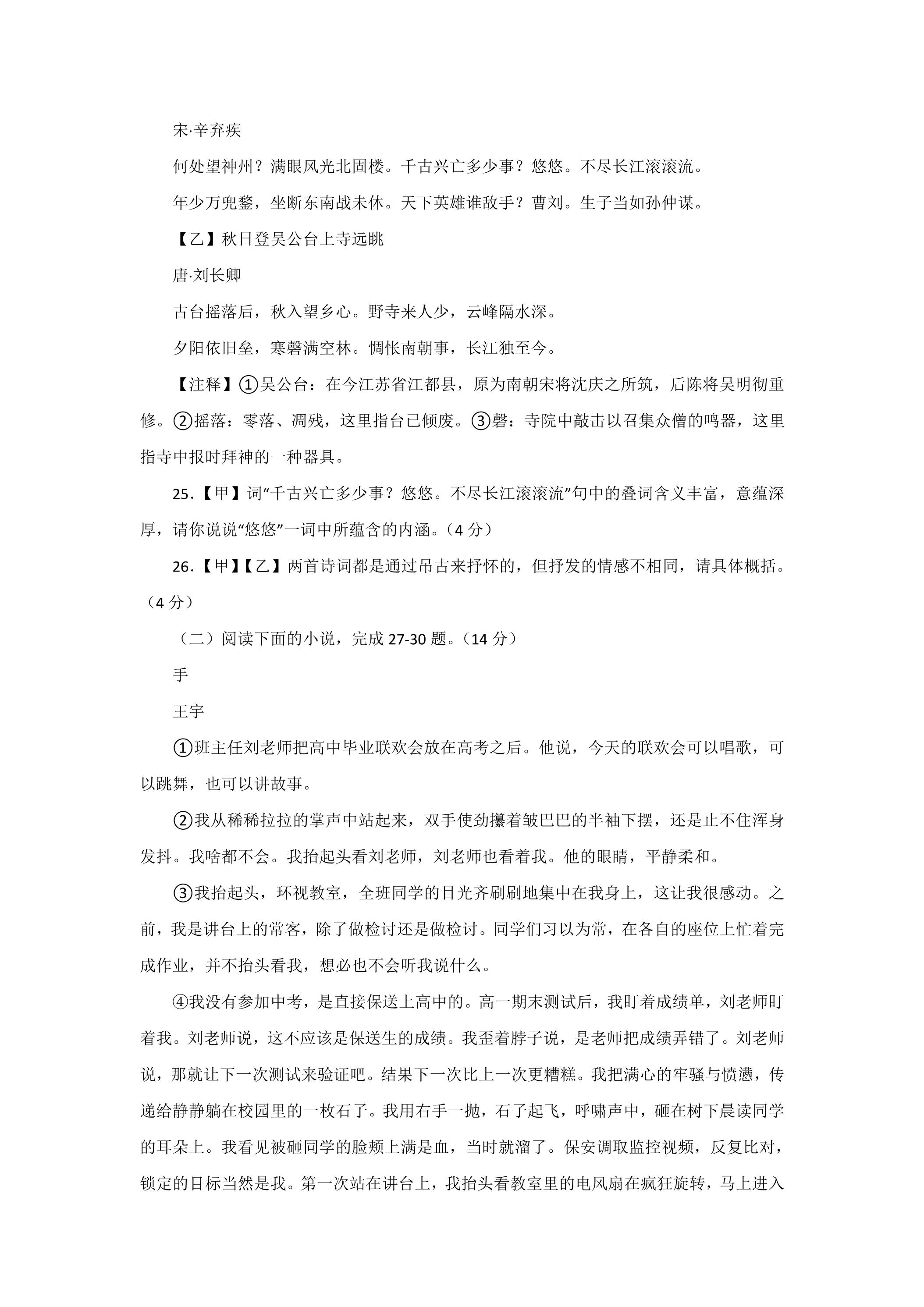 宋·辛弃疾

何处望神州？满眼风光北固楼。千古兴亡多少事？悠悠。不尽长江滚滚流。

年少万兜鍪，坐断东南战未休。天下英雄谁敌手？曹刘。生子当如孙仲谋。

【乙】秋日登吴公台上寺远眺

唐·刘长卿

古台摇落后，秋入望乡心。野寺来人少，云峰隔水深。

夕阳依旧垒，寒磬满空林。惆怅南朝事，长江独至今。

【注释】①吴公台：在今江苏省江都县，原为南朝宋将沈庆之所筑，后陈将吴明彻重修。②摇落：零落、凋残，这里指台已倾废。③磬：寺院中敲击以召集众僧的鸣器，这里指寺中报时拜神的一种器具。

25.【甲】词“千古兴亡多少事？悠悠。不尽长江滚滚流”句中的叠词含义丰富，意蕴深厚，请你说说“悠悠”一词中所蕴含的内涵。（4分）

26.【甲】【乙】两首诗词都是通过吊古来抒怀的，但抒发的情感不相同，请具体概括。（4分）

（二）阅读下面的小说，完成27-30题。（14分）

手

王宇

①班主任刘老师把高中毕业联欢会放在高考之后。他说，今天的联欢会可以唱歌，可以跳舞，也可以讲故事。

②我从稀稀拉拉的掌声中站起来，双手使劲攥着皱巴巴的半袖下摆，还是止不住浑身发抖。我啥都不会。我抬起头看刘老师，刘老师也看着我。他的眼睛，平静柔和。

③我抬起头，环视教室，全班同学的目光齐刷刷地集中在我身上，这让我很感动。之前，我是讲台上的常客，除了做检讨还是做检讨。同学们习以为常，在各自的座位上忙着完成作业，并不抬头看我，想必也不会听我说什么。

④我没有参加中考，是直接保送上高中的。高一期末测试后，我盯着成绩单，刘老师盯着我。刘老师说，这不应该是保送生的成绩。我歪着脖子说，是老师把成绩弄错了。刘老师说，那就让下一次测试来验证吧。结果下一次比上一次更糟糕。我把满心的牢骚与愤懑，传递给静静躺在校园里的一枚石子。我用右手一抛，石子起飞，呼啸声中，砸在树下晨读同学的耳朵上。我看见被砸同学的脸颊上满是血，当时就溜了。保安调取监控视频，反复比对，锁定的目标当然是我。第一次站在讲台上，我抬头看教室里的电风扇在疯狂旋转，马上进入